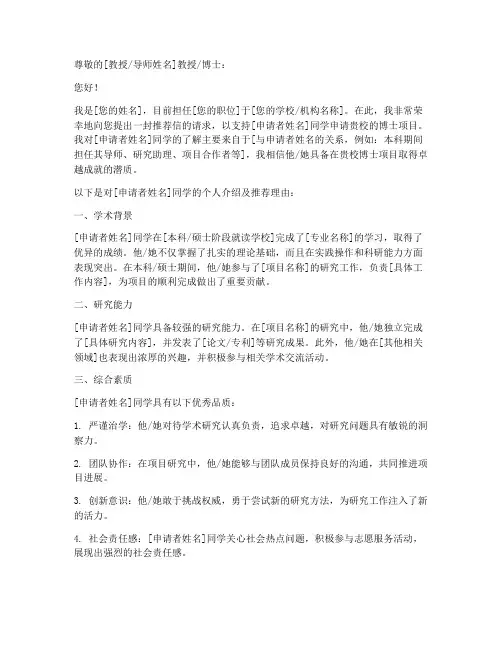 尊敬的[教授/导师姓名]教授/博士：

您好！

我是[您的姓名]，目前担任[您的职位]于[您的学校/机构名称]。在此，我非常荣幸地向您提出一封推荐信的请求，以支持[申请者姓名]同学申请贵校的博士项目。我对[申请者姓名]同学的了解主要来自于[与申请者姓名的关系，例如：本科期间担任其导师、研究助理、项目合作者等]，我相信他/她具备在贵校博士项目取得卓越成就的潜质。

以下是对[申请者姓名]同学的个人介绍及推荐理由：

一、学术背景

[申请者姓名]同学在[本科/硕士阶段就读学校]完成了[专业名称]的学习，取得了优异的成绩。他/她不仅掌握了扎实的理论基础，而且在实践操作和科研能力方面表现突出。在本科/硕士期间，他/她参与了[项目名称]的研究工作，负责[具体工作内容]，为项目的顺利完成做出了重要贡献。

二、研究能力

[申请者姓名]同学具备较强的研究能力。在[项目名称]的研究中，他/她独立完成了[具体研究内容]，并发表了[论文/专利]等研究成果。此外，他/她在[其他相关领域]也表现出浓厚的兴趣，并积极参与相关学术交流活动。

三、综合素质

[申请者姓名]同学具有以下优秀品质：

1. 严谨治学：他/她对待学术研究认真负责，追求卓越，对研究问题具有敏锐的洞察力。

2. 团队协作：在项目研究中，他/她能够与团队成员保持良好的沟通，共同推进项目进展。

3. 创新意识：他/她敢于挑战权威，勇于尝试新的研究方法，为研究工作注入了新的活力。

4. 社会责任感：[申请者姓名]同学关心社会热点问题，积极参与志愿服务活动，展现出强烈的社会责任感。